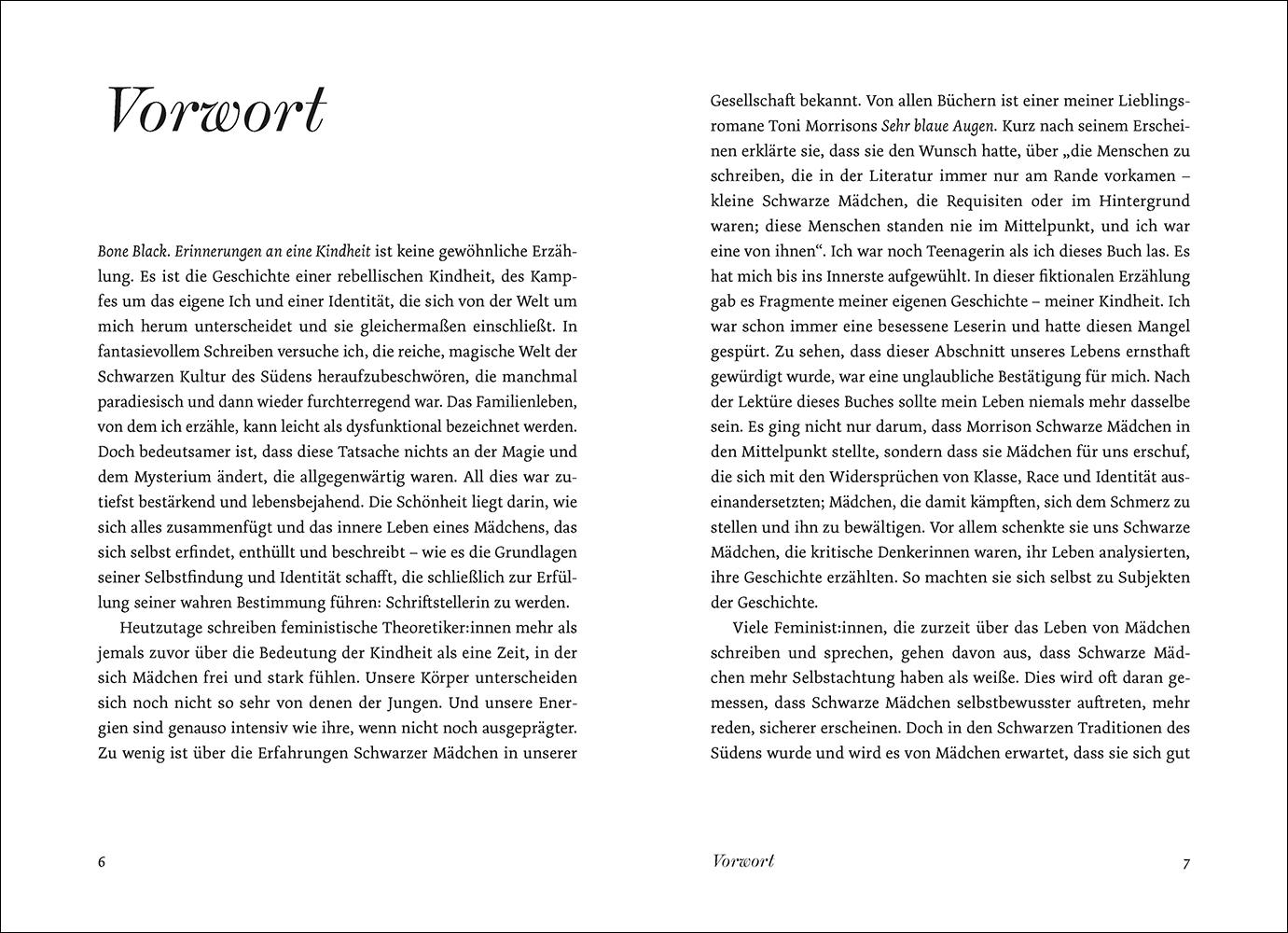 Vorwort

Bone Black. Erinnerungen an eine Kindheit ist keine gewöhnliche Erzählung. Es ist die Geschichte einer rebellischen Kindheit, des Kampfes um das eigene Ich und einer Identität, die sich von der Welt um mich herum unterscheidet und sie gleichermaßen einschließt. In fantasievollem Schreiben versuche ich, die reiche, magische Welt der Schwarzen Kultur des Südens heraufzubeschwören, die manchmal paradiesisch und dann wieder furchterregend war. Das Familienleben, von dem ich erzähle, kann leicht als dysfunktional bezeichnet werden. Doch bedeutsamer ist, dass diese Tatsache nichts an der Magie und dem Mysterium ändert, die allgegenwärtig waren. All dies war zutiefst bestärkend und lebensbejahend. Die Schönheit liegt darin, wie sich alles zusammenfügt und das innere Leben eines Mädchens, das sich selbst erfindet, enthüllt und beschreibt – wie es die Grundlagen seiner Selbstfindung und Identität schafft, die schließlich zur Erfüllung seiner wahren Bestimmung führen: Schriftstellerin zu werden.

Heutzutage schreiben feministische Theoretiker:innen mehr als jemals zuvor über die Bedeutung der Kindheit als eine Zeit, in der sich Mädchen frei und stark fühlen. Unsere Körper unterscheiden sich noch nicht so sehr von denen der Jungen. Und unsere Energien sind genauso intensiv wie ihre, wenn nicht noch ausgeprägter. Zu wenig ist über die Erfahrungen Schwarzer Mädchen in unserer

6

Gesellschaft bekannt. Von allen Büchern ist einer meiner Lieblingsromane Toni Morrisons Sehr blaue Augen. Kurz nach seinem Erscheinen erklärte sie, dass sie den Wunsch hatte, über „die Menschen zu schreiben, die in der Literatur immer nur am Rande vorkamen – kleine Schwarze Mädchen, die Requisiten oder im Hintergrund waren; diese Menschen standen nie im Mittelpunkt, und ich war eine von ihnen“. Ich war noch Teenagerin als ich dieses Buch las. Es hat mich bis ins Innerste aufgewühlt. In dieser fiktionalen Erzählung gab es Fragmente meiner eigenen Geschichte – meiner Kindheit. Ich war schon immer eine besessene Leserin und hatte diesen Mangel gespürt. Zu sehen, dass dieser Abschnitt unseres Lebens ernsthaft gewürdigt wurde, war eine unglaubliche Bestätigung für mich. Nach der Lektüre dieses Buches sollte mein Leben niemals mehr dasselbe sein. Es ging nicht nur darum, dass Morrison Schwarze Mädchen in den Mittelpunkt stellte, sondern dass sie Mädchen für uns erschuf, die sich mit den Widersprüchen von Klasse, Race und Identität auseinandersetzten; Mädchen, die damit kämpften, sich dem Schmerz zu stellen und ihn zu bewältigen. Vor allem schenkte sie uns Schwarze Mädchen, die kritische Denkerinnen waren, ihr Leben analysierten, ihre Geschichte erzählten. So machten sie sich selbst zu Subjekten der Geschichte.

Viele Feminist:innen, die zurzeit über das Leben von Mädchen schreiben und sprechen, gehen davon aus, dass Schwarze Mädchen mehr Selbstachtung haben als weiße. Dies wird oft daran gemessen, dass Schwarze Mädchen selbstbewusster auftreten, mehr reden, sicherer erscheinen. Doch in den Schwarzen Traditionen des Südens wurde und wird es von Mädchen erwartet, dass sie sich gut

Vorwort 7